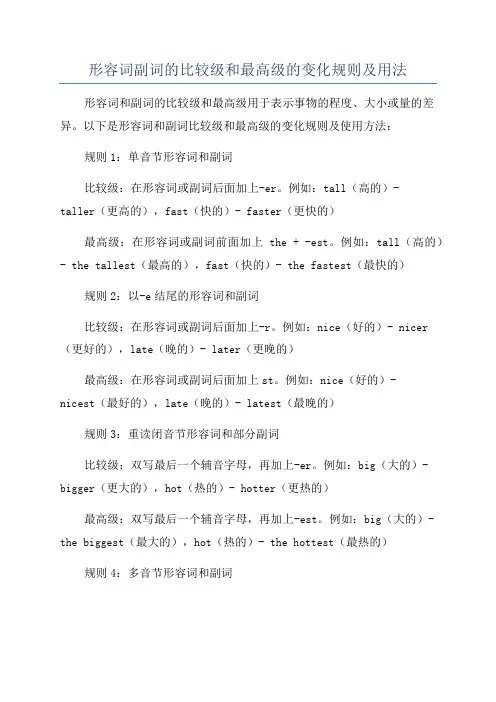 形容词副词的比较级和最高级的变化规则及用法

形容词和副词的比较级和最高级用于表示事物的程度、大小或量的差异。以下是形容词和副词比较级和最高级的变化规则及使用方法：

规则 1：单音节形容词和副词

比较级：在形容词或副词后面加上-er。例如：tall（高的）- taller（更高的），fast（快的）- faster（更快的）

最高级：在形容词或副词前面加上 the + -est。例如：tall（高的）- the tallest（最高的），fast（快的）- the fastest（最快的）

规则 2：以-e 结尾的形容词和副词

比较级：在形容词或副词后面加上-r。例如：nice（好的）- nicer（更好的），late（晚的）- later（更晚的）

最高级：在形容词或副词后面加上 st。例如：nice（好的）- nicest（最好的），late（晚的）- latest（最晚的）

规则 3：重读闭音节形容词和部分副词

比较级：双写最后一个辅音字母，再加上-er。例如：big（大的）- bigger（更大的），hot（热的）- hotter（更热的）

最高级：双写最后一个辅音字母，再加上-est。例如：big（大的）- the biggest（最大的），hot（热的）- the hottest（最热的）

规则 4：多音节形容词和副词